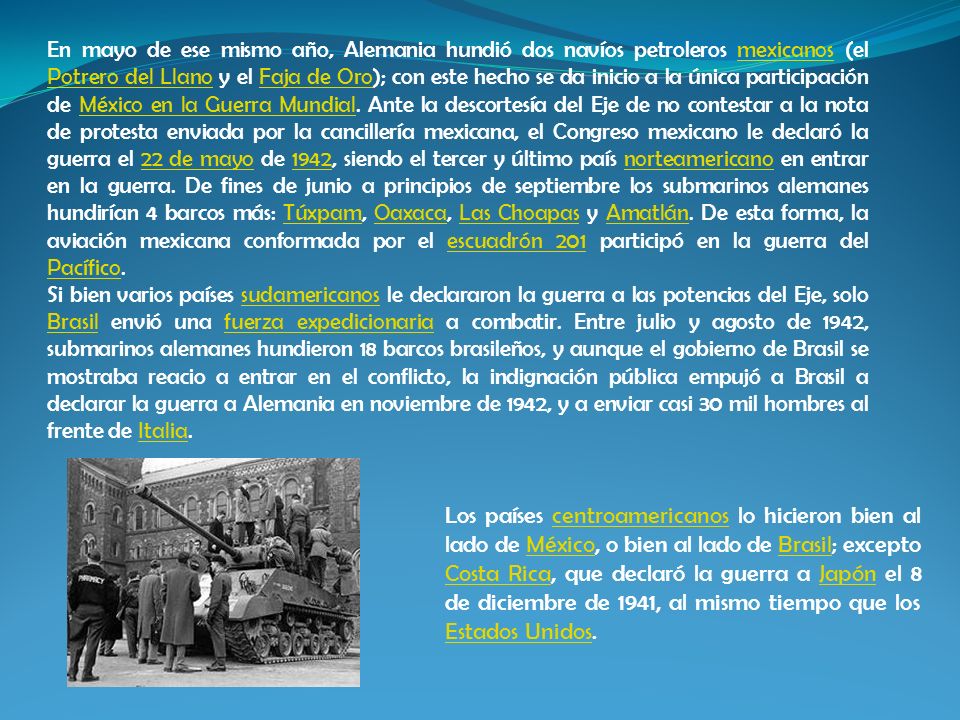 En mayo de ese mismo año, Alemania hundió dos navíos petroleros mexicanos (el Potrero del Llano y el Faja de Oro); con este hecho se da inicio a la única participación de México en la Guerra Mundial. Ante la descortesía del Eje de no contestar a la nota de protesta enviada por la cancillería mexicana, el Congreso mexicano le declaró la guerra el 22 de mayo de 1942, siendo el tercer y último país norteamericano en entrar en la guerra. De fines de junio a principios de septiembre los submarinos alemanes hundirían 4 barcos más: Túxpam, Oaxaca, Las Choapas y Amatlán. De esta forma, la aviación mexicana conformada por el escuadrón 201 participó en la guerra del Pacífico.
Si bien varios países sudamericanos le declararon la guerra a las potencias del Eje, solo Brasil envió una fuerza expedicionaria a combatir. Entre julio y agosto de 1942, submarinos alemanes hundieron 18 barcos brasileños, y aunque el gobierno de Brasil se mostraba reacio a entrar en el conflicto, la indignación pública empujó a Brasil a declarar la guerra a Alemania en noviembre de 1942, y a enviar casi 30 mil hombres al frente de Italia.

Los países centroamericanos lo hicieron bien al lado de México, o bien al lado de Brasil; excepto Costa Rica, que declaró la guerra a Japón el 8 de diciembre de 1941, al mismo tiempo que los Estados Unidos.